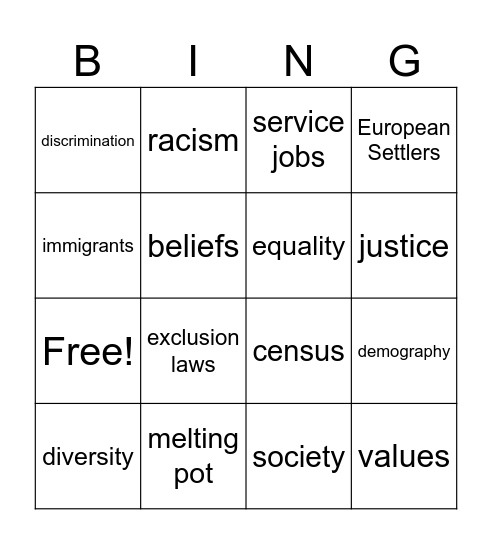 | B | I | N | G |
|---|---|---|---|
| discrimination | racism | service jobs | European Settlers |
| immigrants | beliefs | equality | justice |
| Free! | exclusion laws | census | demography |
| diversity | melting pot | society | values |